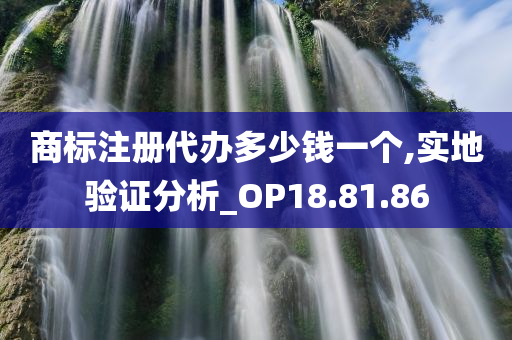 商标注册代办多少钱一个,实地验证分析_OP18.81.86